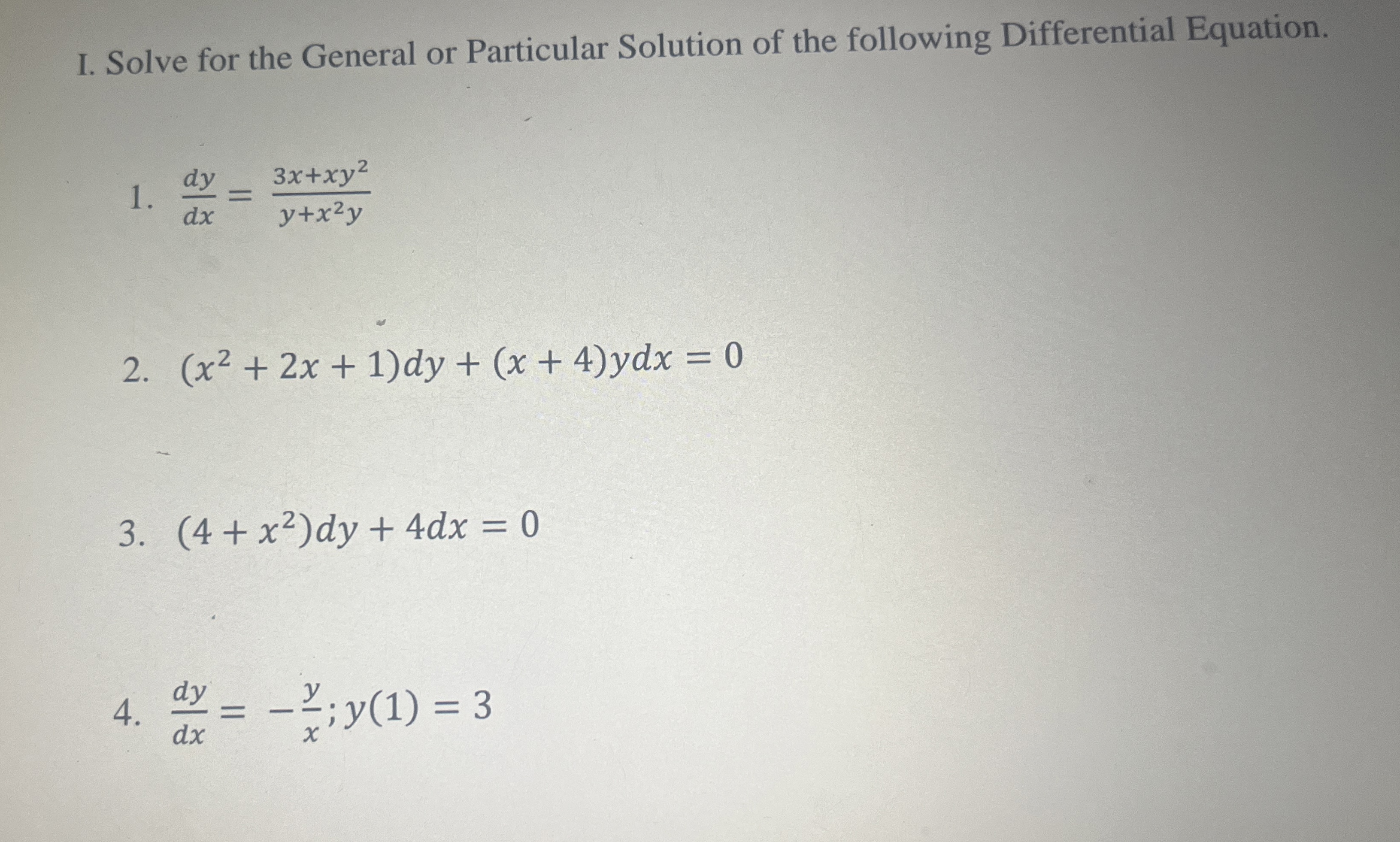 I. Solve for the General or Particular Solution of the following Differential Equation.

1. $\frac{dy}{dx} = \frac{3x+xy^2}{y+x^2y}$

2. $(x^2 + 2x + 1)dy + (x + 4)ydx = 0$

3. $(4 + x^2)dy + 4dx = 0$

4. $\frac{dy}{dx} = -\frac{y}{x}; y(1) = 3$